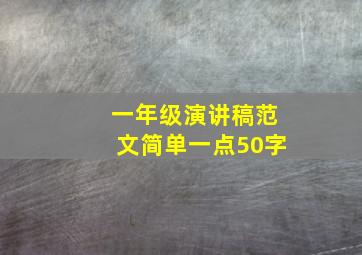 一年级演讲稿范文简单一点50字